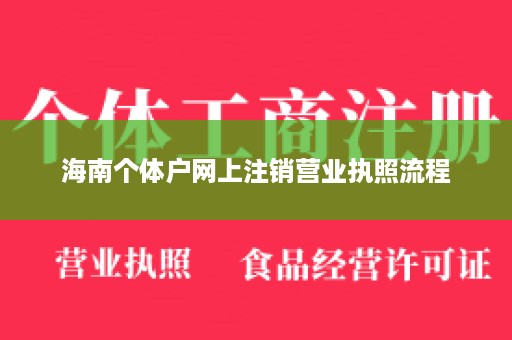 个体工商注册

海南个体户网上注销营业执照流程

营业执照　食品经营许可证